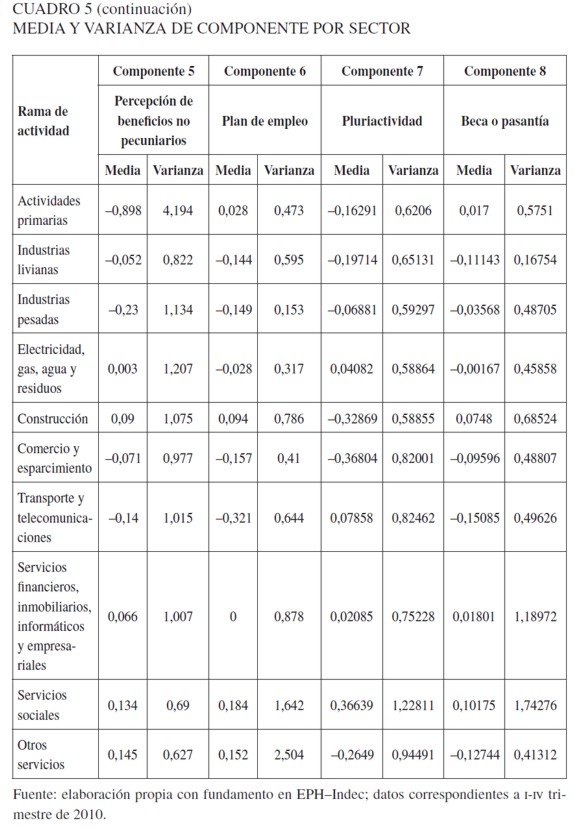 CUADRO 5 (continuación)
MEDIA Y VARIANZA DE COMPONENTE POR SECTOR

| Rama de actividad | Componente 5 | | Componente 6 | | Componente 7 | | Componente 8 | |
|---|---|---|---|---|---|---|---|---|
| | Percepción de beneficios no pecuniarios | | Plan de empleo | | Pluriactividad | | Beca o pasantía | |
| | Media | Varianza | Media | Varianza | Media | Varianza | Media | Varianza |
| Actividades primarias | –0,898 | 4,194 | 0,028 | 0,473 | –0,16291 | 0,6206 | 0,017 | 0,5751 |
| Industrias livianas | –0,052 | 0,822 | –0,144 | 0,595 | –0,19714 | 0,65131 | –0,11143 | 0,16754 |
| Industrias pesadas | –0,23 | 1,134 | –0,149 | 0,153 | –0,06881 | 0,59297 | –0,03568 | 0,48705 |
| Electricidad, gas, agua y residuos | 0,003 | 1,207 | –0,028 | 0,317 | 0,04082 | 0,58864 | –0,00167 | 0,45858 |
| Construcción | 0,09 | 1,075 | 0,094 | 0,786 | –0,32869 | 0,58855 | 0,0748 | 0,68524 |
| Comercio y esparcimiento | –0,071 | 0,977 | –0,157 | 0,41 | –0,36804 | 0,82001 | –0,09596 | 0,48807 |
| Transporte y telecomunicaciones | –0,14 | 1,015 | –0,321 | 0,644 | 0,07858 | 0,82462 | –0,15085 | 0,49626 |
| Servicios financieros, inmobiliarios, informáticos y empresariales | 0,066 | 1,007 | 0 | 0,878 | 0,02085 | 0,75228 | 0,01801 | 1,18972 |
| Servicios sociales | 0,134 | 0,69 | 0,184 | 1,642 | 0,36639 | 1,22811 | 0,10175 | 1,74276 |
| Otros servicios | 0,145 | 0,627 | 0,152 | 2,504 | –0,2649 | 0,94491 | –0,12744 | 0,41312 |

Fuente: elaboración propia con fundamento en EPH–Indec; datos correspondientes a I-IV trimestre de 2010.